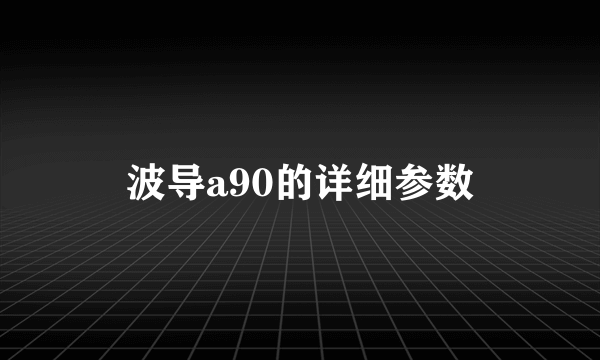 波导a90的详细参数